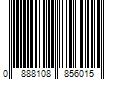 0 888108 856015